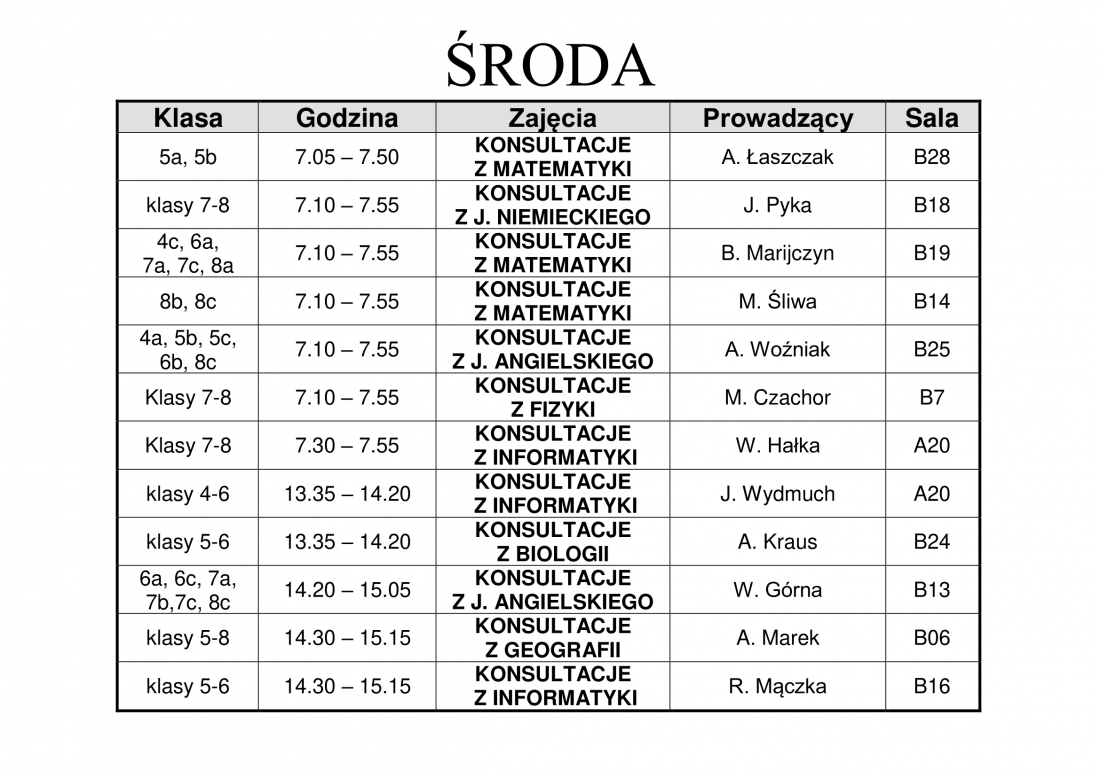 ŚRODA

| Klasa | Godzina | Zajęcia | Prowadzący | Sala |
|---|---|---|---|---|
| 5a, 5b | 7.05 – 7.50 | KONSULTACJE Z MATEMATYKI | A. Łaszczak | B28 |
| klasy 7-8 | 7.10 – 7.55 | KONSULTACJE Z J. NIEMIECKIEGO | J. Pyka | B18 |
| 4c, 6a, 7a, 7c, 8a | 7.10 – 7.55 | KONSULTACJE Z MATEMATYKI | B. Marijczyn | B19 |
| 8b, 8c | 7.10 – 7.55 | KONSULTACJE Z MATEMATYKI | M. Śliwa | B14 |
| 4a, 5b, 5c, 6b, 8c | 7.10 – 7.55 | KONSULTACJE Z J. ANGIELSKIEGO | A. Woźniak | B25 |
| Klasy 7-8 | 7.10 – 7.55 | KONSULTACJE Z FIZYKI | M. Czachor | B7 |
| Klasy 7-8 | 7.30 – 7.55 | KONSULTACJE Z INFORMATYKI | W. Hałka | A20 |
| klasy 4-6 | 13.35 – 14.20 | KONSULTACJE Z INFORMATYKI | J. Wydmuch | A20 |
| klasy 5-6 | 13.35 – 14.20 | KONSULTACJE Z BIOLOGII | A. Kraus | B24 |
| 6a, 6c, 7a, 7b,7c, 8c | 14.20 – 15.05 | KONSULTACJE Z J. ANGIELSKIEGO | W. Górna | B13 |
| klasy 5-8 | 14.30 – 15.15 | KONSULTACJE Z GEOGRAFII | A. Marek | B06 |
| klasy 5-6 | 14.30 – 15.15 | KONSULTACJE Z INFORMATYKI | R. Mączka | B16 |